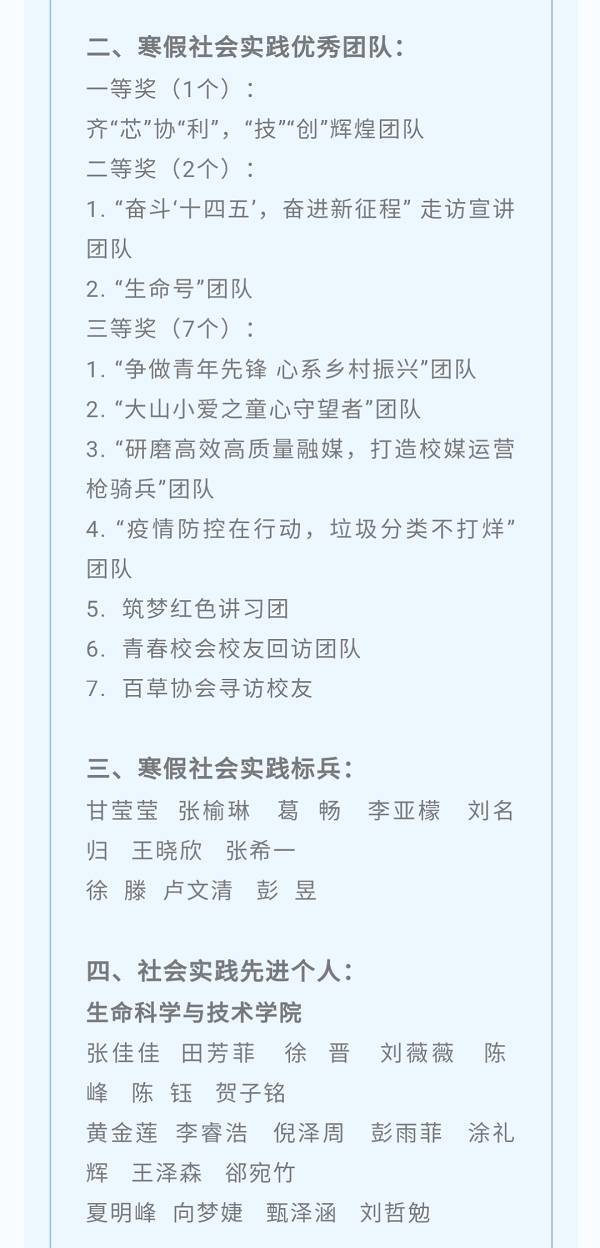 二、寒假社会实践优秀团队：

一等奖（1个）：

齐“芯”协“利”，“技”“创”辉煌团队

二等奖（2个）：

1. “奋斗‘十四五’，奋进新征程” 走访宣讲团队

2. “生命号”团队

三等奖（7个）：

1. “争做青年先锋 心系乡村振兴”团队

2. “大山小爱之童心守望者”团队

3. “研磨高效高质量融媒，打造校媒运营枪骑兵”团队

4. “疫情防控在行动，垃圾分类不打烊”团队

5. 筑梦红色讲习团

6. 青春校会校友回访团队

7. 百草协会寻访校友

三、寒假社会实践标兵：

甘莹莹 张榆琳 葛 畅 李亚檬 刘名归 王晓欣 张希一

徐 滕 卢文清 彭 昱

四、社会实践先进个人：

生命科学与技术学院

张佳佳 田芳菲 徐 晋 刘薇薇 陈峰 陈 钰 贺子铭

黄金莲 李睿浩 倪泽周 彭雨菲 涂礼辉 王泽森 郤宛竹

夏明峰 向梦婕 甄泽涵 刘哲勉